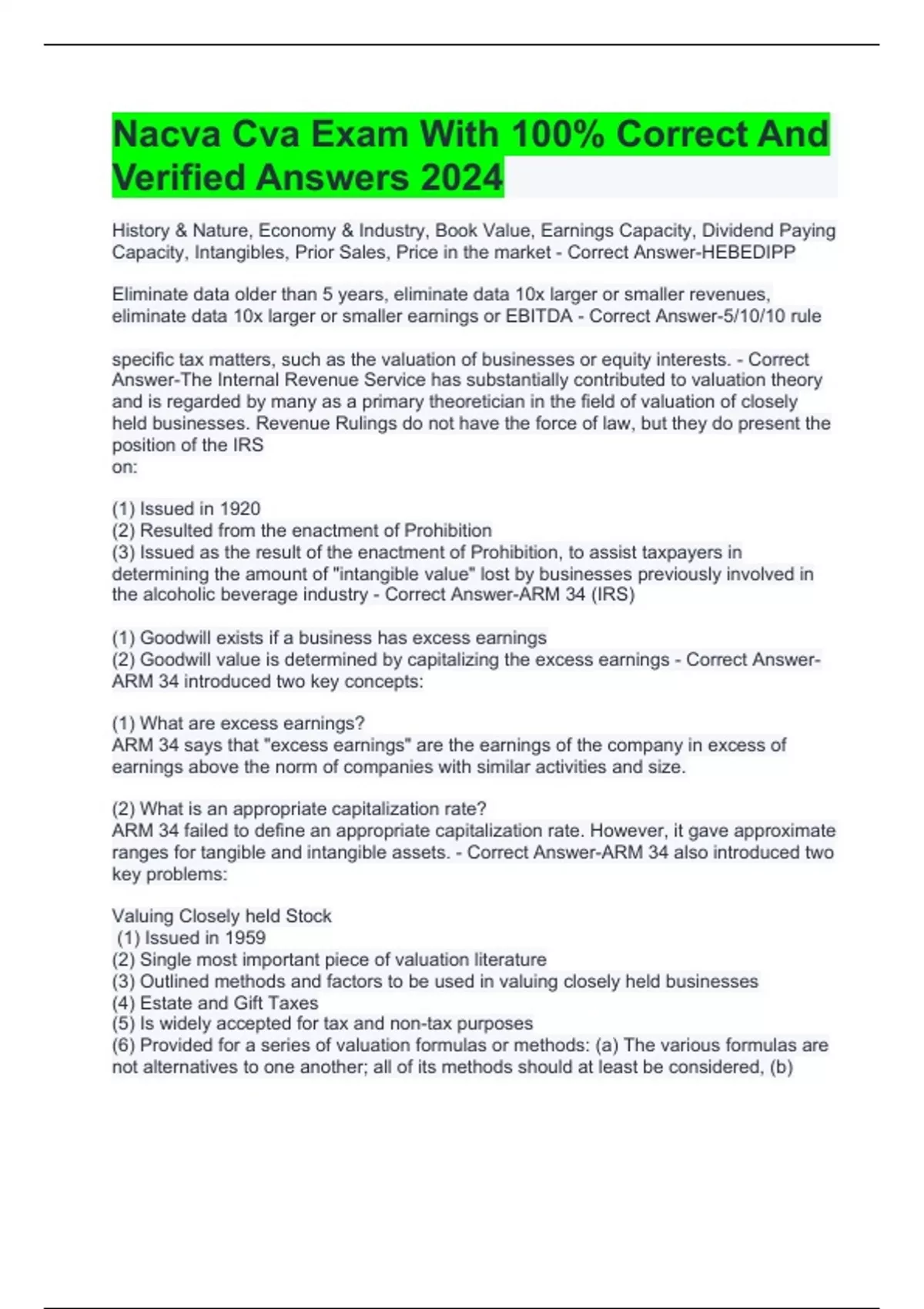 Nacva Cva Exam With 100% Correct And Verified Answers 2024

History & Nature, Economy & Industry, Book Value, Earnings Capacity, Dividend Paying Capacity, Intangibles, Prior Sales, Price in the market - Correct Answer-HEBEDIPP

Eliminate data older than 5 years, eliminate data 10x larger or smaller revenues, eliminate data 10x larger or smaller earnings or EBITDA - Correct Answer-5/10/10 rule

specific tax matters, such as the valuation of businesses or equity interests. - Correct Answer-The Internal Revenue Service has substantially contributed to valuation theory and is regarded by many as a primary theoretician in the field of valuation of closely held businesses. Revenue Rulings do not have the force of law, but they do present the position of the IRS
on:

(1) Issued in 1920
(2) Resulted from the enactment of Prohibition
(3) Issued as the result of the enactment of Prohibition, to assist taxpayers in determining the amount of "intangible value" lost by businesses previously involved in the alcoholic beverage industry - Correct Answer-ARM 34 (IRS)

(1) Goodwill exists if a business has excess earnings
(2) Goodwill value is determined by capitalizing the excess earnings - Correct Answer-ARM 34 introduced two key concepts:

(1) What are excess earnings?
ARM 34 says that "excess earnings" are the earnings of the company in excess of earnings above the norm of companies with similar activities and size.

(2) What is an appropriate capitalization rate?
ARM 34 failed to define an appropriate capitalization rate. However, it gave approximate ranges for tangible and intangible assets. - Correct Answer-ARM 34 also introduced two key problems:

Valuing Closely held Stock
(1) Issued in 1959
(2) Single most important piece of valuation literature
(3) Outlined methods and factors to be used in valuing closely held businesses
(4) Estate and Gift Taxes
(5) Is widely accepted for tax and non-tax purposes
(6) Provided for a series of valuation formulas or methods: (a) The various formulas are not alternatives to one another; all of its methods should at least be considered, (b)